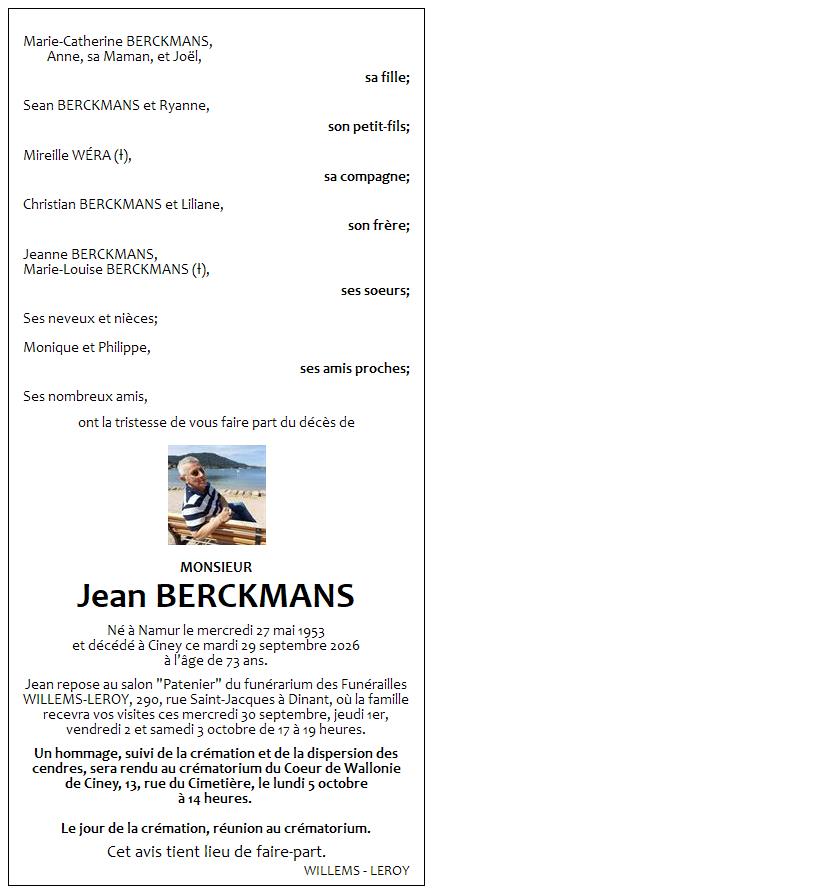 Marie-Catherine BERCKMANS,
Anne, sa Maman, et Joël,

sa fille;

Sean BERCKMANS et Ryanne,

son petit-fils;

Mireille WÉRA (†),

sa compagne;

Christian BERCKMANS et Liliane,

son frère;

Jeanne BERCKMANS,
Marie-Louise BERCKMANS (†),

ses soeurs;

Ses neveux et nièces;

Monique et Philippe,

ses amis proches;

Ses nombreux amis,

ont la tristesse de vous faire part du décès de

MONSIEUR

Jean BERCKMANS

Né à Namur le mercredi 27 mai 1953 et décédé à Ciney ce mardi 29 septembre 2026 à l'âge de 73 ans.

Jean repose au salon "Patenier" du funérarium des Funérailles WILLEMS-LEROY, 290, rue Saint-Jacques à Dinant, où la famille recevra vos visites ces mercredi 30 septembre, jeudi 1er, vendredi 2 et samedi 3 octobre de 17 à 19 heures.

Un hommage, suivi de la crémation et de la dispersion des cendres, sera rendu au crématorium du Coeur de Wallonie de Ciney, 13, rue du Cimetière, le lundi 5 octobre à 14 heures.

Le jour de la crémation, réunion au crématorium.

Cet avis tient lieu de faire-part.

WILLEMS - LEROY